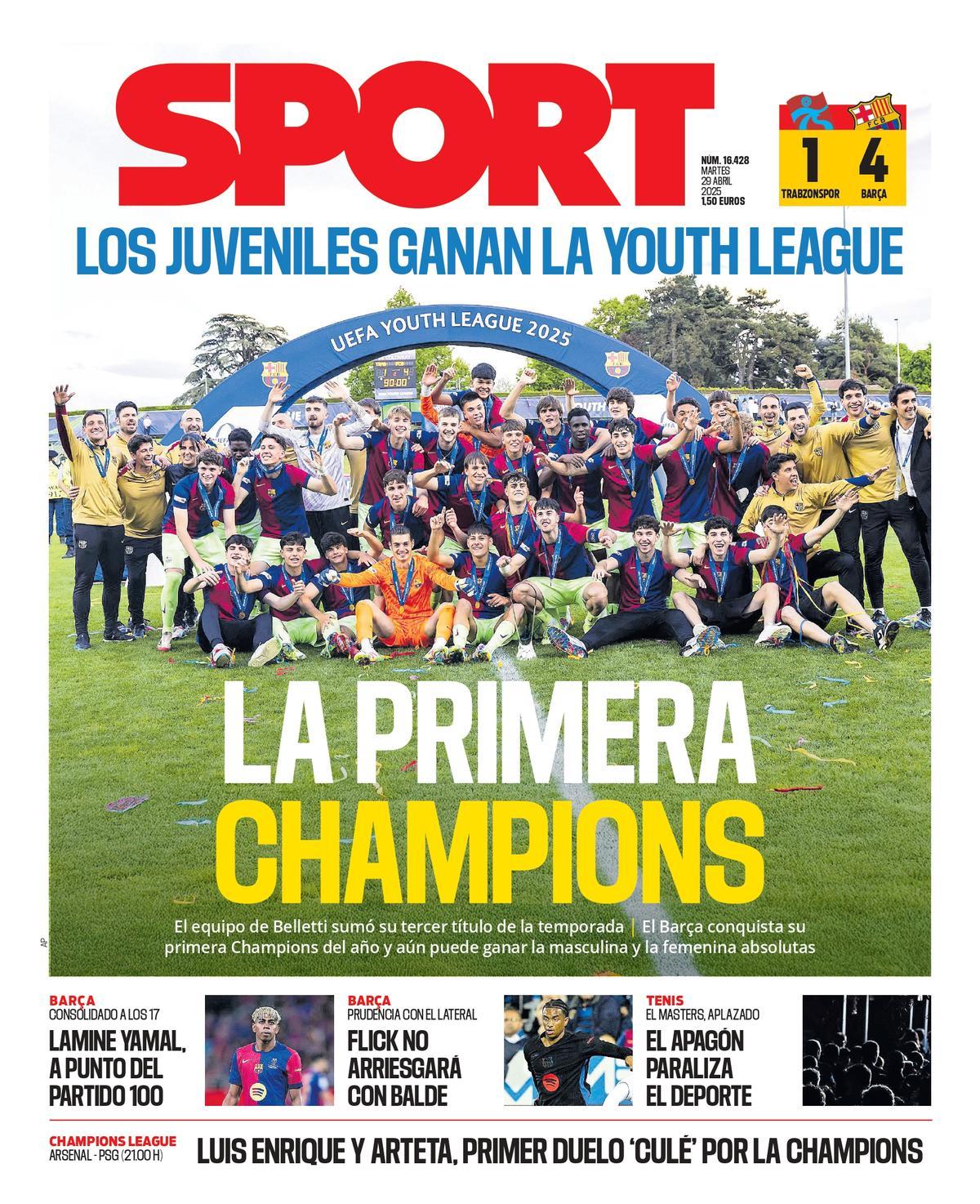 SPORT

NÚM. 16.428
MARTES
29 ABRIL
2025
1,50 EUROS

1 4
TRABZONSPOR BARÇA

LOS JUVENILES GANAN LA YOUTH LEAGUE

UEFA YOUTH LEAGUE 2025

1 4
90:00

LA PRIMERA CHAMPIONS

El equipo de Belletti sumó su tercer título de la temporada | El Barça conquista su primera Champions del año y aún puede ganar la masculina y la femenina absolutas

AP

BARÇA
CONSOLIDADO A LOS 17
LAMINE YAMAL, A PUNTO DEL PARTIDO 100

BARÇA
PRUDENCIA CON EL LATERAL
FLICK NO ARRIESGARÁ CON BALDE

TENIS
EL MASTERS, APLAZADO
EL APAGÓN PARALIZA EL DEPORTE

CHAMPIONS LEAGUE
ARSENAL - PSG (21.00 H)
LUIS ENRIQUE Y ARTETA, PRIMER DUELO 'CULÉ' POR LA CHAMPIONS